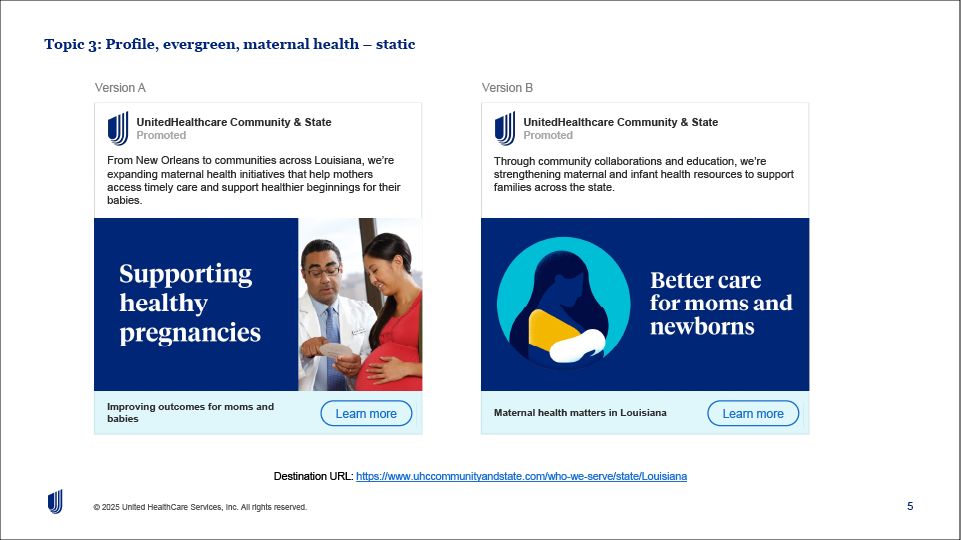 Topic 3: Profile, evergreen, maternal health – static

Version A

UnitedHealthcare Community & State
Promoted

From New Orleans to communities across Louisiana, we're expanding maternal health initiatives that help mothers access timely care and support healthier beginnings for their babies.

Supporting healthy pregnancies

Improving outcomes for moms and babies

Learn more

Version B

UnitedHealthcare Community & State
Promoted

Through community collaborations and education, we're strengthening maternal and infant health resources to support families across the state.

Better care for moms and newborns

Maternal health matters in Louisiana

Learn more

Destination URL: https://www.uhccommunityandstate.com/who-we-serve/state/Louisiana

© 2025 United HealthCare Services, Inc. All rights reserved.

5